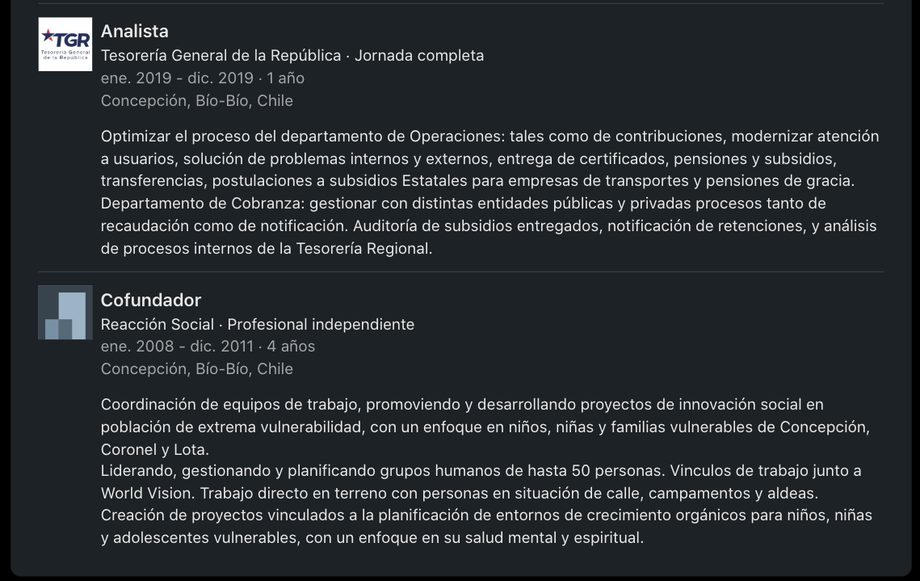 TGR
Tesorería General de la República

Analista
Tesorería General de la República · Jornada completa
ene. 2019 - dic. 2019 · 1 año
Concepción, Bío-Bío, Chile

Optimizar el proceso del departamento de Operaciones: tales como de contribuciones, modernizar atención a usuarios, solución de problemas internos y externos, entrega de certificados, pensiones y subsidios, transferencias, postulaciones a subsidios Estatales para empresas de transportes y pensiones de gracia.
Departamento de Cobranza: gestionar con distintas entidades públicas y privadas procesos tanto de recaudación como de notificación. Auditoría de subsidios entregados, notificación de retenciones, y análisis de procesos internos de la Tesorería Regional.

Cofundador
Reacción Social · Profesional independiente
ene. 2008 - dic. 2011 · 4 años
Concepción, Bío-Bío, Chile

Coordinación de equipos de trabajo, promoviendo y desarrollando proyectos de innovación social en población de extrema vulnerabilidad, con un enfoque en niños, niñas y familias vulnerables de Concepción, Coronel y Lota.
Liderando, gestionando y planificando grupos humanos de hasta 50 personas. Vinculos de trabajo junto a World Vision. Trabajo directo en terreno con personas en situación de calle, campamentos y aldeas.
Creación de proyectos vinculados a la planificación de entornos de crecimiento orgánicos para niños, niñas y adolescentes vulnerables, con un enfoque en su salud mental y espiritual.